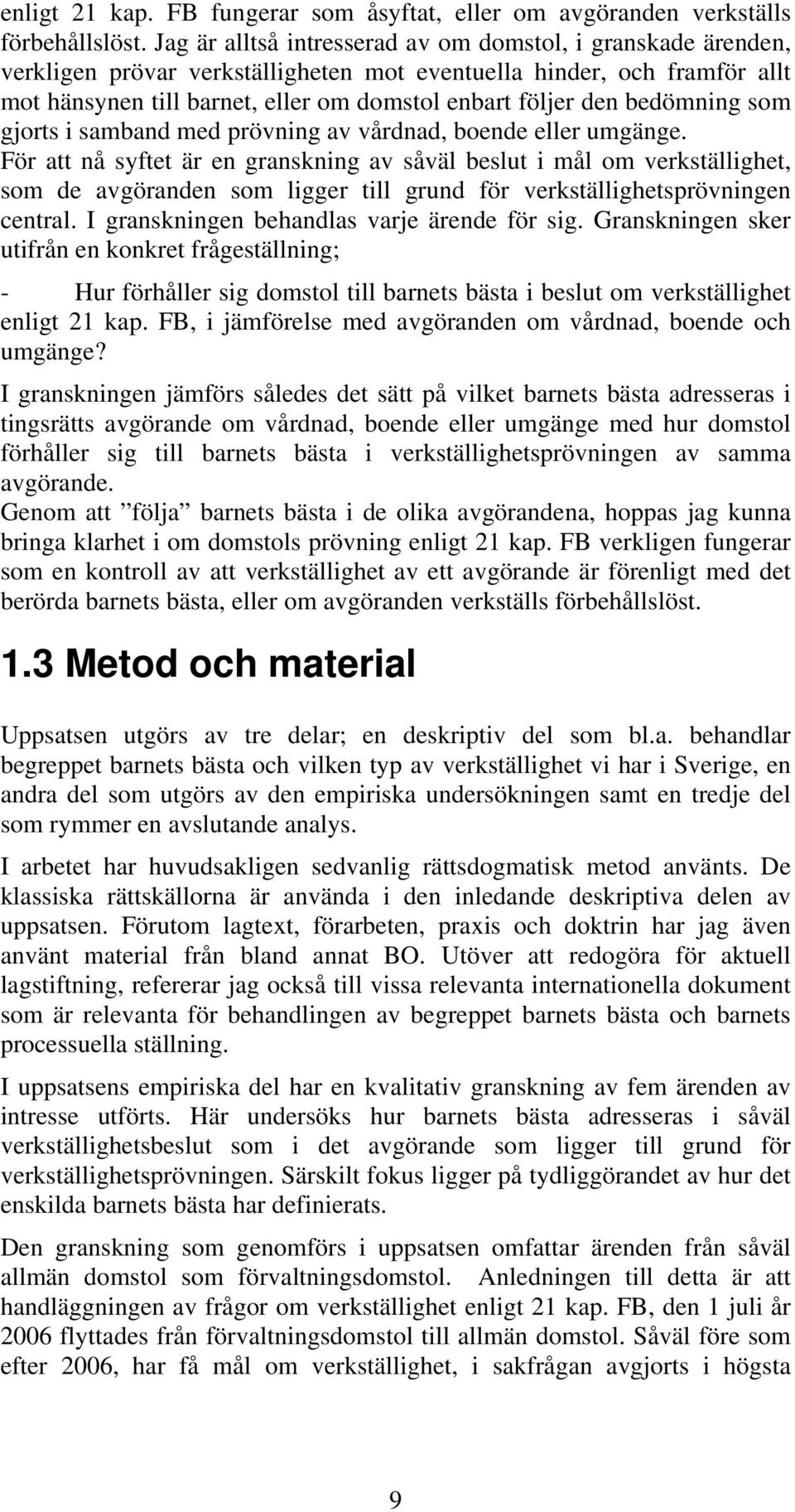 enligt 21 kap. FB fungerar som åsyftat, eller om avgöranden verkställs förbehållslöst. Jag är alltså intresserad av om domstol, i granskade ärenden, verkligen prövar verkställigheten mot eventuella hinder, och framför allt mot hänsynen till barnet, eller om domstol enbart följer den bedömning som gjorts i samband med prövning av vårdnad, boende eller umgänge. För att nå syftet är en granskning av såväl beslut i mål om verkställighet, som de avgöranden som ligger till grund för verkställighetsprövningen central. I granskningen behandlas varje ärende för sig. Granskningen sker utifrån en konkret frågeställning;

- Hur förhåller sig domstol till barnets bästa i beslut om verkställighet enligt 21 kap. FB, i jämförelse med avgöranden om vårdnad, boende och umgänge?

I granskningen jämförs således det sätt på vilket barnets bästa adresseras i tingsrätts avgörande om vårdnad, boende eller umgänge med hur domstol förhåller sig till barnets bästa i verkställighetsprövningen av samma avgörande.
Genom att ”följa” barnets bästa i de olika avgörandena, hoppas jag kunna bringa klarhet i om domstols prövning enligt 21 kap. FB verkligen fungerar som en kontroll av att verkställighet av ett avgörande är förenligt med det berörda barnets bästa, eller om avgöranden verkställs förbehållslöst.

1.3 Metod och material

Uppsatsen utgörs av tre delar; en deskriptiv del som bl.a. behandlar begreppet barnets bästa och vilken typ av verkställighet vi har i Sverige, en andra del som utgörs av den empiriska undersökningen samt en tredje del som rymmer en avslutande analys.

I arbetet har huvudsakligen sedvanlig rättsdogmatisk metod använts. De klassiska rättskällorna är använda i den inledande deskriptiva delen av uppsatsen. Förutom lagtext, förarbeten, praxis och doktrin har jag även använt material från bland annat BO. Utöver att redogöra för aktuell lagstiftning, refererar jag också till vissa relevanta internationella dokument som är relevanta för behandlingen av begreppet barnets bästa och barnets processuella ställning.

I uppsatsens empiriska del har en kvalitativ granskning av fem ärenden av intresse utförts. Här undersöks hur barnets bästa adresseras i såväl verkställighetsbeslut som i det avgörande som ligger till grund för verkställighetsprövningen. Särskilt fokus ligger på tydliggörandet av hur det enskilda barnets bästa har definierats.

Den granskning som genomförs i uppsatsen omfattar ärenden från såväl allmän domstol som förvaltningsdomstol. Anledningen till detta är att handläggningen av frågor om verkställighet enligt 21 kap. FB, den 1 juli år 2006 flyttades från förvaltningsdomstol till allmän domstol. Såväl före som efter 2006, har få mål om verkställighet, i sakfrågan avgjorts i högsta

9